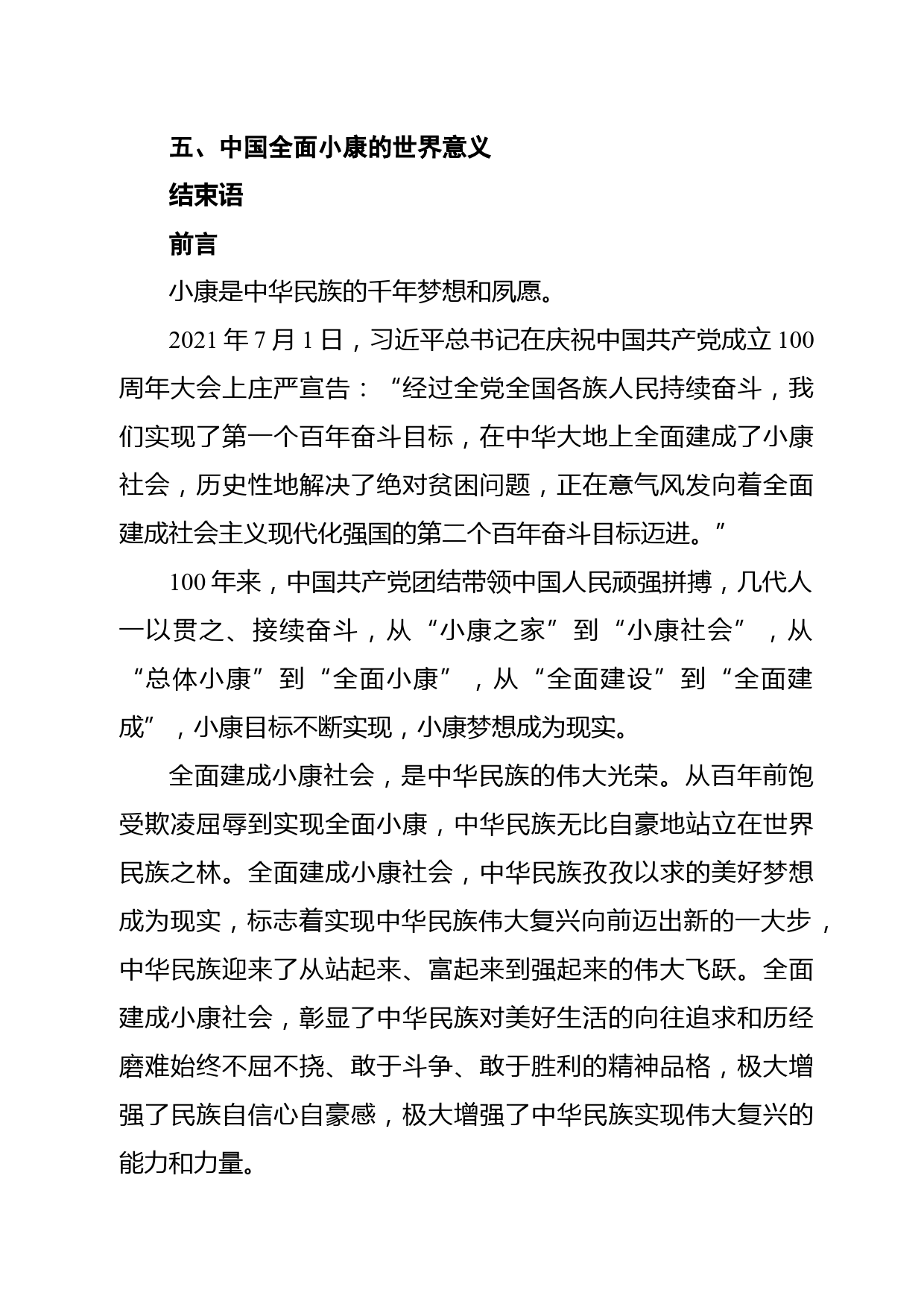 五、中国全面小康的世界意义

结束语

前言

小康是中华民族的千年梦想和夙愿。

2021 年 7 月 1 日，习近平总书记在庆祝中国共产党成立 100 周年大会上庄严宣告：“经过全党全国各族人民持续奋斗，我们实现了第一个百年奋斗目标，在中华大地上全面建成了小康社会，历史性地解决了绝对贫困问题，正在意气风发向着全面建成社会主义现代化强国的第二个百年奋斗目标迈进。”

100 年来，中国共产党团结带领中国人民顽强拼搏，几代人一以贯之、接续奋斗，从“小康之家”到“小康社会”，从“总体小康”到“全面小康”，从“全面建设”到“全面建成”，小康目标不断实现，小康梦想成为现实。

全面建成小康社会，是中华民族的伟大光荣。从百年前饱受欺凌屈辱到实现全面小康，中华民族无比自豪地站立在世界民族之林。全面建成小康社会，中华民族孜孜以求的美好梦想成为现实，标志着实现中华民族伟大复兴向前迈出新的一大步，中华民族迎来了从站起来、富起来到强起来的伟大飞跃。全面建成小康社会，彰显了中华民族对美好生活的向往追求和历经磨难始终不屈不挠、敢于斗争、敢于胜利的精神品格，极大增强了民族自信心自豪感，极大增强了中华民族实现伟大复兴的能力和力量。